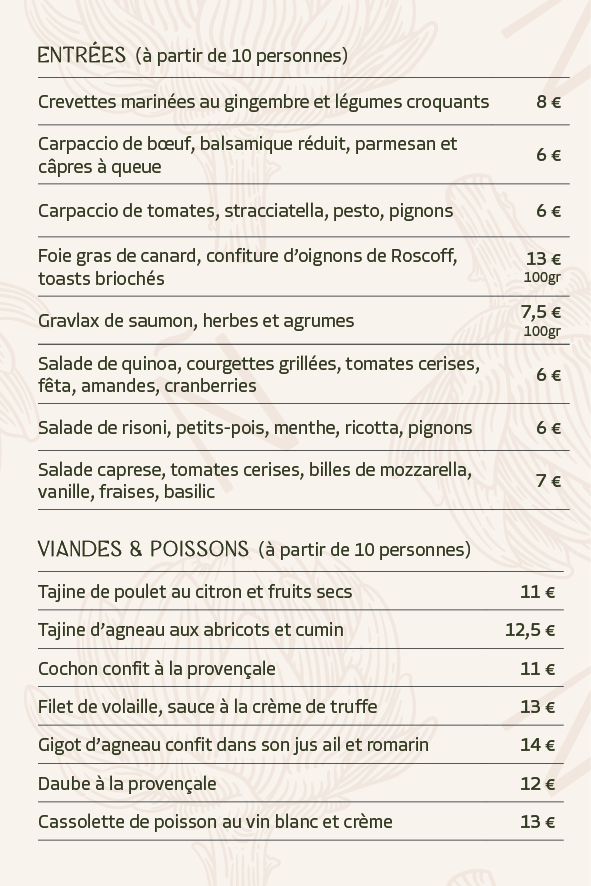 ENTRÉES (à partir de 10 personnes)

| | |
|---|---|
| Crevettes marinées au gingembre et légumes croquants | 8 € |
| Carpaccio de bœuf, balsamique réduit, parmesan et câpres à queue | 6 € |
| Carpaccio de tomates, stracciatella, pesto, pignons | 6 € |
| Foie gras de canard, confiture d'oignons de Roscoff, toasts briochés | 13 € 100gr |
| Gravlax de saumon, herbes et agrumes | 7,5 € 100gr |
| Salade de quinoa, courgettes grillées, tomates cerises, fêta, amandes, cranberries | 6 € |
| Salade de risoni, petits-pois, menthe, ricotta, pignons | 6 € |
| Salade caprese, tomates cerises, billes de mozzarella, vanille, fraises, basilic | 7 € |

VIANDES & POISSONS (à partir de 10 personnes)

| | |
|---|---|
| Tajine de poulet au citron et fruits secs | 11 € |
| Tajine d'agneau aux abricots et cumin | 12,5 € |
| Cochon confit à la provençale | 11 € |
| Filet de volaille, sauce à la crème de truffe | 13 € |
| Gigot d'agneau confit dans son jus ail et romarin | 14 € |
| Daube à la provençale | 12 € |
| Cassolette de poisson au vin blanc et crème | 13 € |